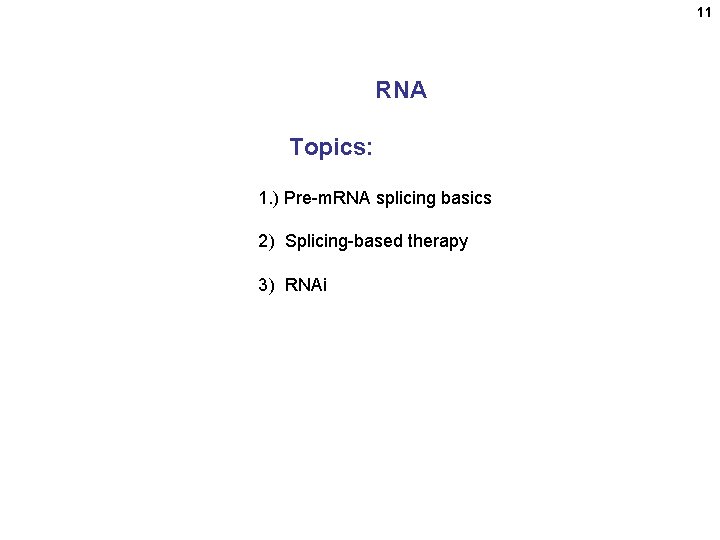 11

RNA

Topics:

1.) Pre-mRNA splicing basics

2) Splicing-based therapy

3) RNAi